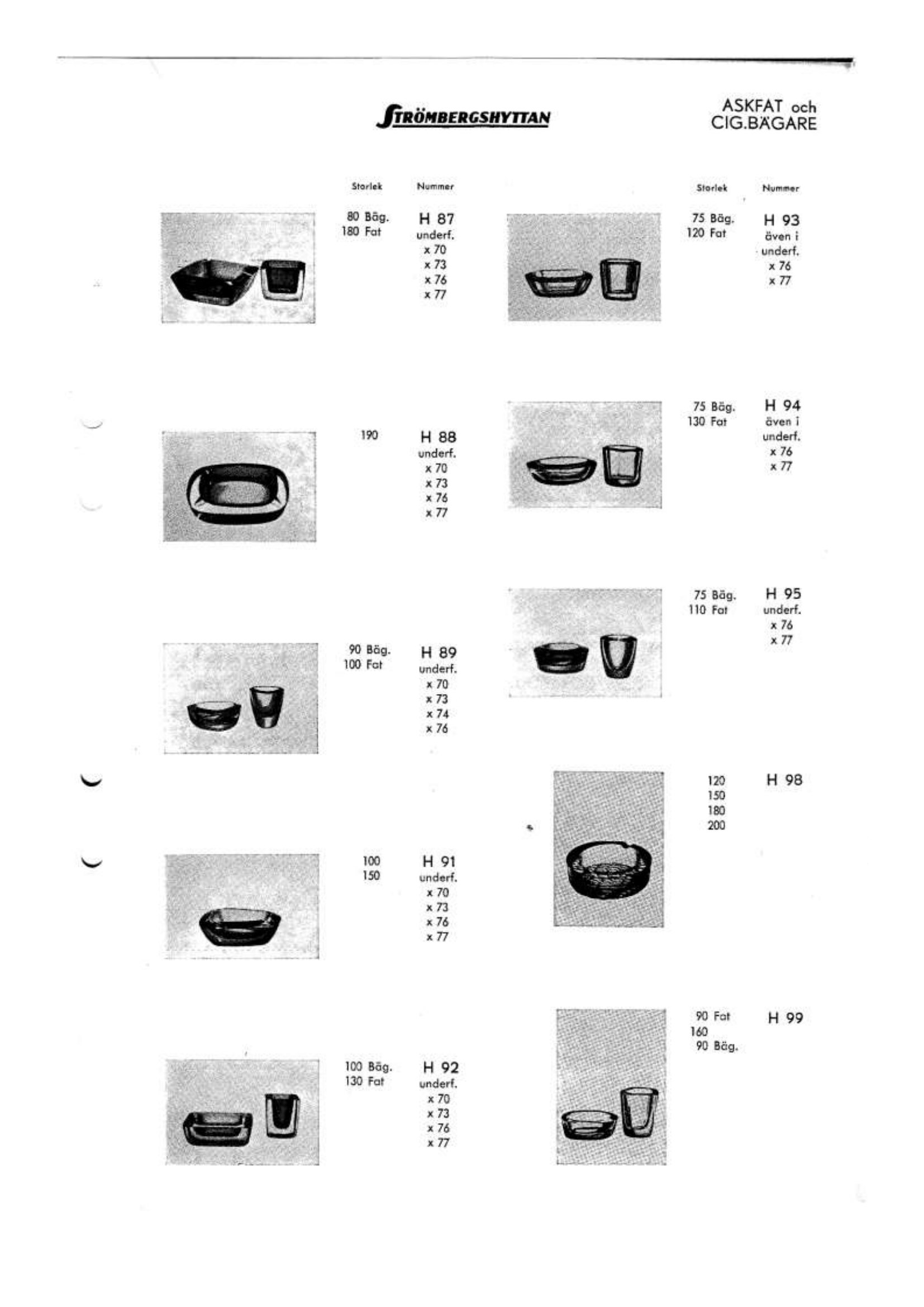 STRÖMBERGSHYTTAN

ASKFAT och
CIG.BÄGARE

Storlek
Nummer

80 Bäg.
180 Fat

H 87
underf.
x 70
x 73
x 76
x 77

190

H 88
underf.
x 70
x 73
x 76
x 77

90 Bäg.
100 Fat

H 89
underf.
x 70
x 73
x 74
x 76

100
150

H 91
underf.
x 70
x 73
x 76
x 77

100 Bäg.
130 Fat

H 92
underf.
x 70
x 73
x 76
x 77

Storlek
Nummer

75 Bäg.
120 Fat

H 93
även i
underf.
x 76
x 77

75 Bäg.
130 Fat

H 94
även i
underf.
x 76
x 77

75 Bäg.
110 Fat

H 95
underf.
x 76
x 77

120
150
180
200

H 98

90 Fat
160
90 Bäg.

H 99